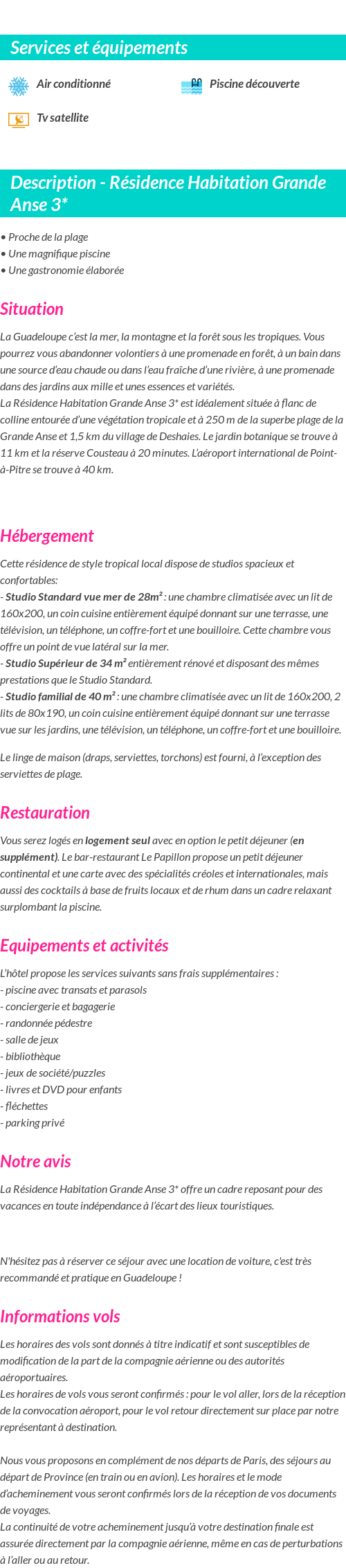 Services et équipements

Air conditionné

Piscine découverte

Tv satellite

Description - Résidence Habitation Grande Anse 3*

• Proche de la plage
• Une magnifique piscine
• Une gastronomie élaborée

Situation

La Guadeloupe c'est la mer, la montagne et la forêt sous les tropiques. Vous pourrez vous abandonner volontiers à une promenade en forêt, à un bain dans une source d'eau chaude ou dans l'eau fraîche d'une rivière, à une promenade dans des jardins aux mille et unes essences et variétés.
La Résidence Habitation Grande Anse 3* est idéalement située à flanc de colline entourée d'une végétation tropicale et à 250 m de la superbe plage de la Grande Anse et 1,5 km du village de Deshaies. Le jardin botanique se trouve à 11 km et la réserve Cousteau à 20 minutes. L'aéroport international de Point-à-Pitre se trouve à 40 km.

Hébergement

Cette résidence de style tropical local dispose de studios spacieux et confortables:
- Studio Standard vue mer de 28m² : une chambre climatisée avec un lit de 160x200, un coin cuisine entièrement équipé donnant sur une terrasse, une télévision, un téléphone, un coffre-fort et une bouilloire. Cette chambre vous offre un point de vue latéral sur la mer.
- Studio Supérieur de 34 m² entièrement rénové et disposant des mêmes prestations que le Studio Standard.
- Studio familial de 40 m² : une chambre climatisée avec un lit de 160x200, 2 lits de 80x190, un coin cuisine entièrement équipé donnant sur une terrasse vue sur les jardins, une télévision, un téléphone, un coffre-fort et une bouilloire.

Le linge de maison (draps, serviettes, torchons) est fourni, à l'exception des serviettes de plage.

Restauration

Vous serez logés en logement seul avec en option le petit déjeuner (en supplément). Le bar-restaurant Le Papillon propose un petit déjeuner continental et une carte avec des spécialités créoles et internationales, mais aussi des cocktails à base de fruits locaux et de rhum dans un cadre relaxant surplombant la piscine.

Equipements et activités

L'hôtel propose les services suivants sans frais supplémentaires :
- piscine avec transats et parasols
- conciergerie et bagagerie
- randonnée pédestre
- salle de jeux
- bibliothèque
- jeux de société/puzzles
- livres et DVD pour enfants
- fléchettes
- parking privé

Notre avis

La Résidence Habitation Grande Anse 3* offre un cadre reposant pour des vacances en toute indépendance à l'écart des lieux touristiques.

N'hésitez pas à réserver ce séjour avec une location de voiture, c'est très recommandé et pratique en Guadeloupe !

Informations vols

Les horaires des vols sont donnés à titre indicatif et sont susceptibles de modification de la part de la compagnie aérienne ou des autorités aéroportuaires.
Les horaires de vols vous seront confirmés : pour le vol aller, lors de la réception de la convocation aéroport, pour le vol retour directement sur place par notre représentant à destination.

Nous vous proposons en complément de nos départs de Paris, des séjours au départ de Province (en train ou en avion). Les horaires et le mode d'acheminement vous seront confirmés lors de la réception de vos documents de voyages.
La continuité de votre acheminement jusqu'à votre destination finale est assurée directement par la compagnie aérienne, même en cas de perturbations à l'aller ou au retour.